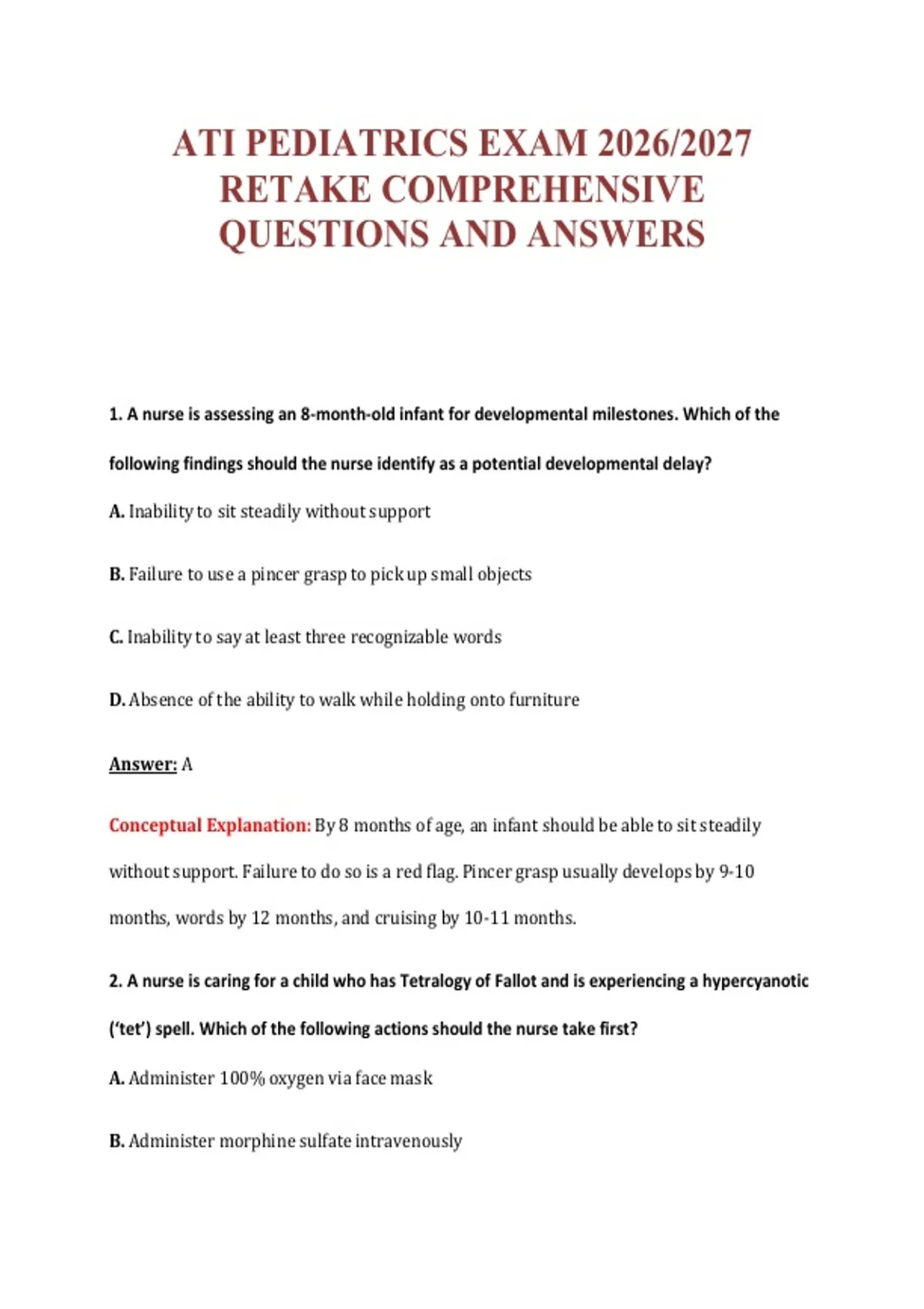 ATI PEDIATRICS EXAM 2026/2027 RETAKE COMPREHENSIVE QUESTIONS AND ANSWERS

1. A nurse is assessing an 8-month-old infant for developmental milestones. Which of the following findings should the nurse identify as a potential developmental delay?

A. Inability to sit steadily without support

B. Failure to use a pincer grasp to pick up small objects

C. Inability to say at least three recognizable words

D. Absence of the ability to walk while holding onto furniture

Answer: A

Conceptual Explanation: By 8 months of age, an infant should be able to sit steadily without support. Failure to do so is a red flag. Pincer grasp usually develops by 9-10 months, words by 12 months, and cruising by 10-11 months.

2. A nurse is caring for a child who has Tetralogy of Fallot and is experiencing a hypercyanotic ('tet') spell. Which of the following actions should the nurse take first?

A. Administer 100% oxygen via face mask

B. Administer morphine sulfate intravenously